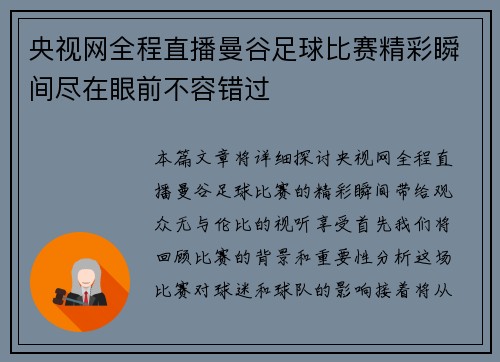 央视网全程直播曼谷足球比赛精彩瞬间尽在眼前不容错过

本篇文章将详细探讨央视网全程直播曼谷足球比赛的精彩瞬间带给观众无与伦比的视听享受首先我们将回顾比赛的背景和重要性分析这场比赛对球迷和球队的影响接着将从